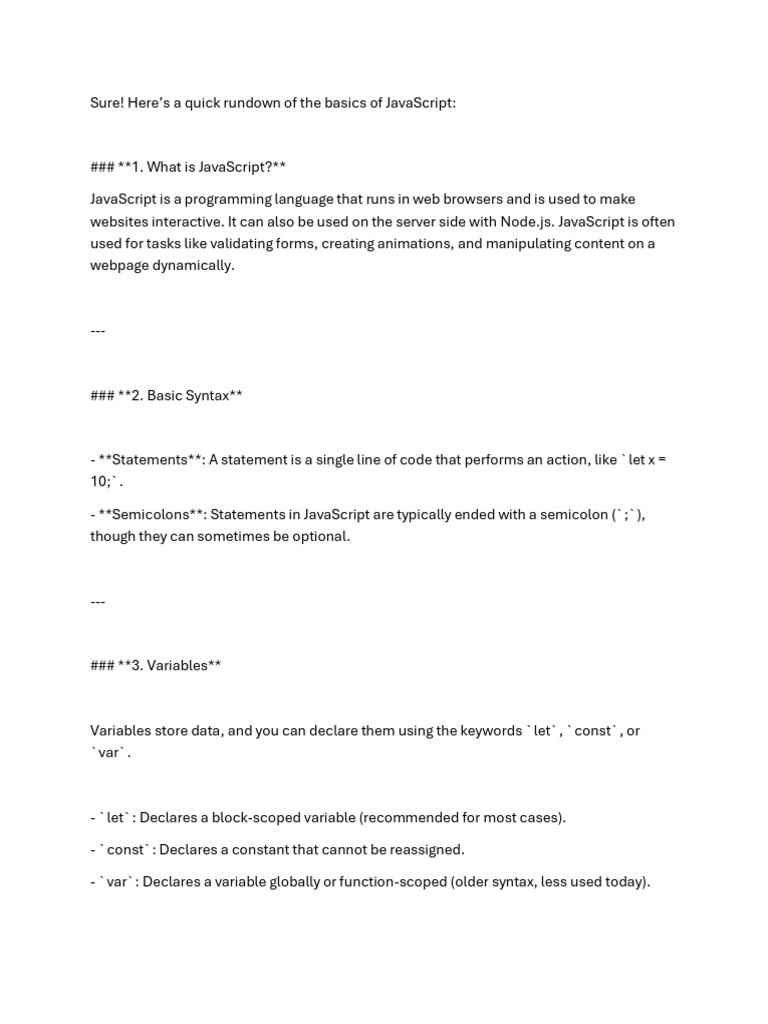 Sure! Here's a quick rundown of the basics of JavaScript:

### **1. What is JavaScript?**

JavaScript is a programming language that runs in web browsers and is used to make websites interactive. It can also be used on the server side with Node.js. JavaScript is often used for tasks like validating forms, creating animations, and manipulating content on a webpage dynamically.

---

### **2. Basic Syntax**

- **Statements**: A statement is a single line of code that performs an action, like `let x = 10;`.

- **Semicolons**: Statements in JavaScript are typically ended with a semicolon (`;`), though they can sometimes be optional.

---

### **3. Variables**

Variables store data, and you can declare them using the keywords `let`, `const`, or `var`.

- `let`: Declares a block-scoped variable (recommended for most cases).

- `const`: Declares a constant that cannot be reassigned.

- `var`: Declares a variable globally or function-scoped (older syntax, less used today).